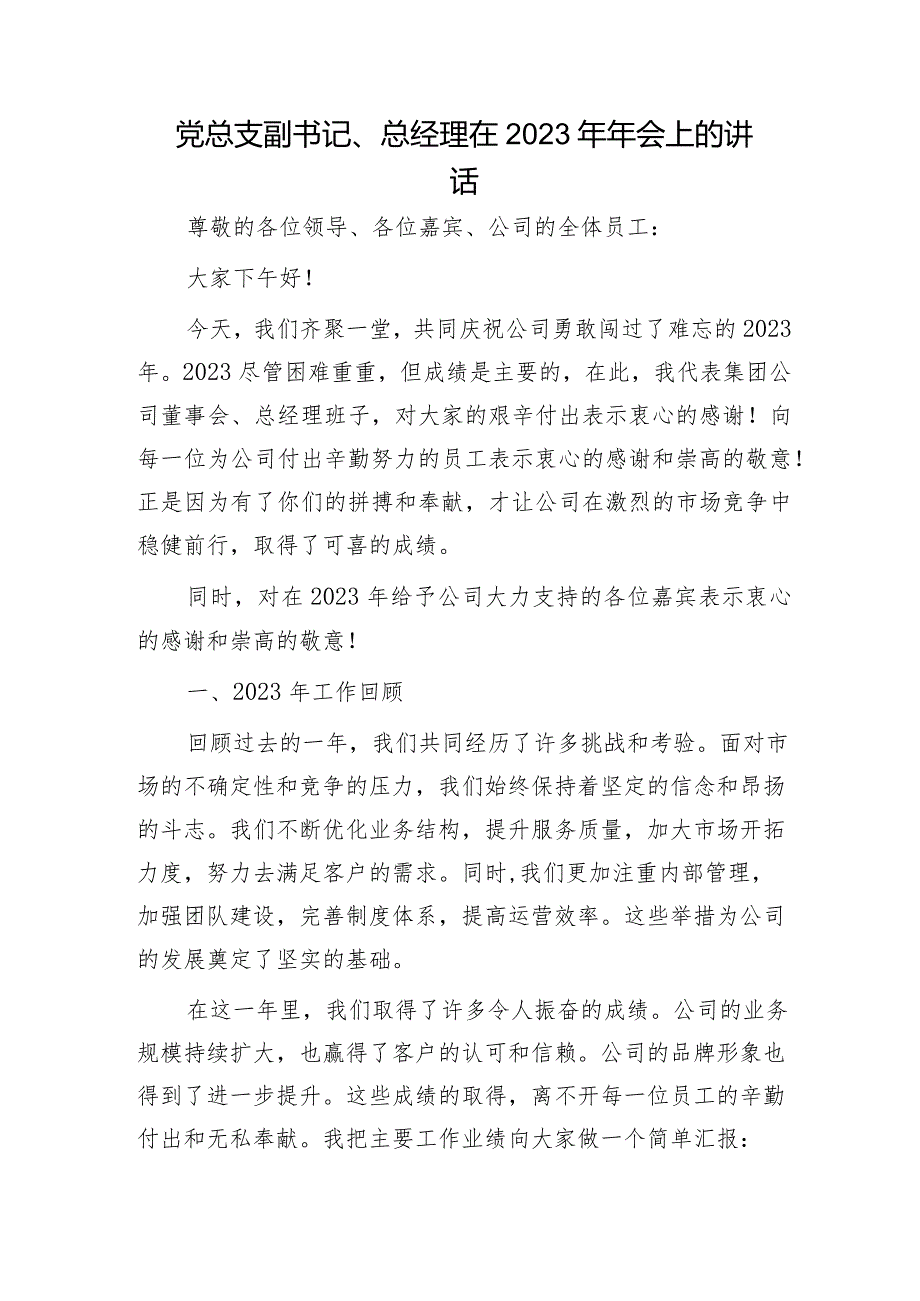 党总支副书记、总经理在2023年年会上的讲话

尊敬的各位领导、各位嘉宾、公司的全体员工：

大家下午好！

今天，我们齐聚一堂，共同庆祝公司勇敢闯过了难忘的2023年。2023尽管困难重重，但成绩是主要的，在此，我代表集团公司董事会、总经理班子，对大家的艰辛付出表示衷心的感谢！向每一位为公司付出辛勤努力的员工表示衷心的感谢和崇高的敬意！正是因为有了你们的拼搏和奉献，才让公司在激烈的市场竞争中稳健前行，取得了可喜的成绩。

同时，对在2023年给予公司大力支持的各位嘉宾表示衷心的感谢和崇高的敬意！

一、2023年工作回顾

回顾过去的一年，我们共同经历了许多挑战和考验。面对市场的不确定性和竞争的压力，我们始终保持着坚定的信念和昂扬的斗志。我们不断优化业务结构，提升服务质量，加大市场开拓力度，努力去满足客户的需求。同时,我们更加注重内部管理，加强团队建设，完善制度体系，提高运营效率。这些举措为公司的发展奠定了坚实的基础。

在这一年里，我们取得了许多令人振奋的成绩。公司的业务规模持续扩大，也赢得了客户的认可和信赖。公司的品牌形象也得到了进一步提升。这些成绩的取得，离不开每一位员工的辛勤付出和无私奉献。我把主要工作业绩向大家做一个简单汇报：